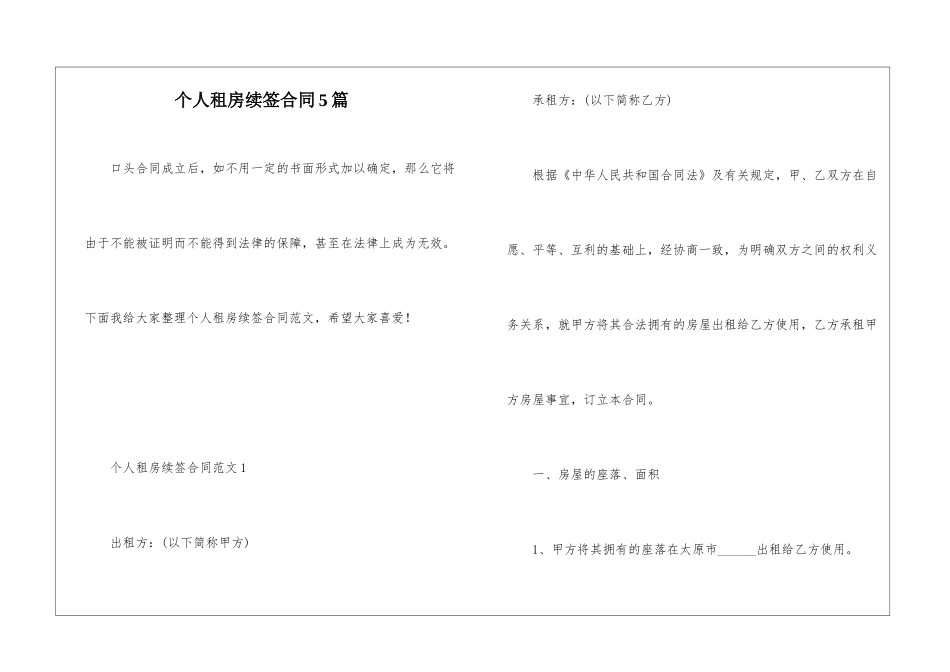 个人租房续签合同5篇

口头合同成立后，如不用一定的书面形式加以确定，那么它将由于不能被证明而不能得到法律的保障，甚至在法律上成为无效。下面我给大家整理个人租房续签合同范文，希望大家喜爱！

个人租房续签合同范文1

出租方：(以下简称甲方)

承租方：(以下简称乙方)

根据《中华人民共和国合同法》及有关规定，甲、乙双方在自愿、平等、互利的基础上，经协商一致，为明确双方之间的权利义务关系，就甲方将其合法拥有的房屋出租给乙方使用，乙方承租甲方房屋事宜，订立本合同。

一、房屋的座落、面积

1、甲方将其拥有的座落在太原市______出租给乙方使用。